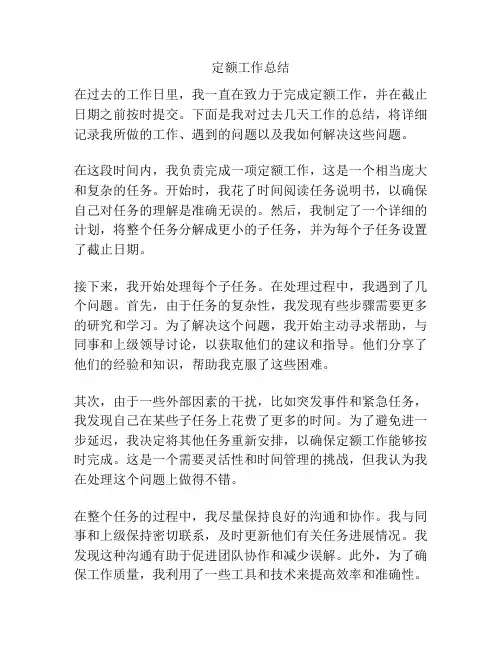 定额工作总结

在过去的工作日里，我一直在致力于完成定额工作，并在截止日期之前按时提交。下面是我对过去几天工作的总结，将详细记录我所做的工作、遇到的问题以及我如何解决这些问题。

在这段时间内，我负责完成一项定额工作，这是一个相当庞大和复杂的任务。开始时，我花了时间阅读任务说明书，以确保自己对任务的理解是准确无误的。然后，我制定了一个详细的计划，将整个任务分解成更小的子任务，并为每个子任务设置了截止日期。

接下来，我开始处理每个子任务。在处理过程中，我遇到了几个问题。首先，由于任务的复杂性，我发现有些步骤需要更多的研究和学习。为了解决这个问题，我开始主动寻求帮助，与同事和上级领导讨论，以获取他们的建议和指导。他们分享了他们的经验和知识，帮助我克服了这些困难。

其次，由于一些外部因素的干扰，比如突发事件和紧急任务，我发现自己在某些子任务上花费了更多的时间。为了避免进一步延迟，我决定将其他任务重新安排，以确保定额工作能够按时完成。这是一个需要灵活性和时间管理的挑战，但我认为我在处理这个问题上做得不错。

在整个任务的过程中，我尽量保持良好的沟通和协作。我与同事和上级保持密切联系，及时更新他们有关任务进展情况。我发现这种沟通有助于促进团队协作和减少误解。此外，为了确保工作质量，我利用了一些工具和技术来提高效率和准确性。